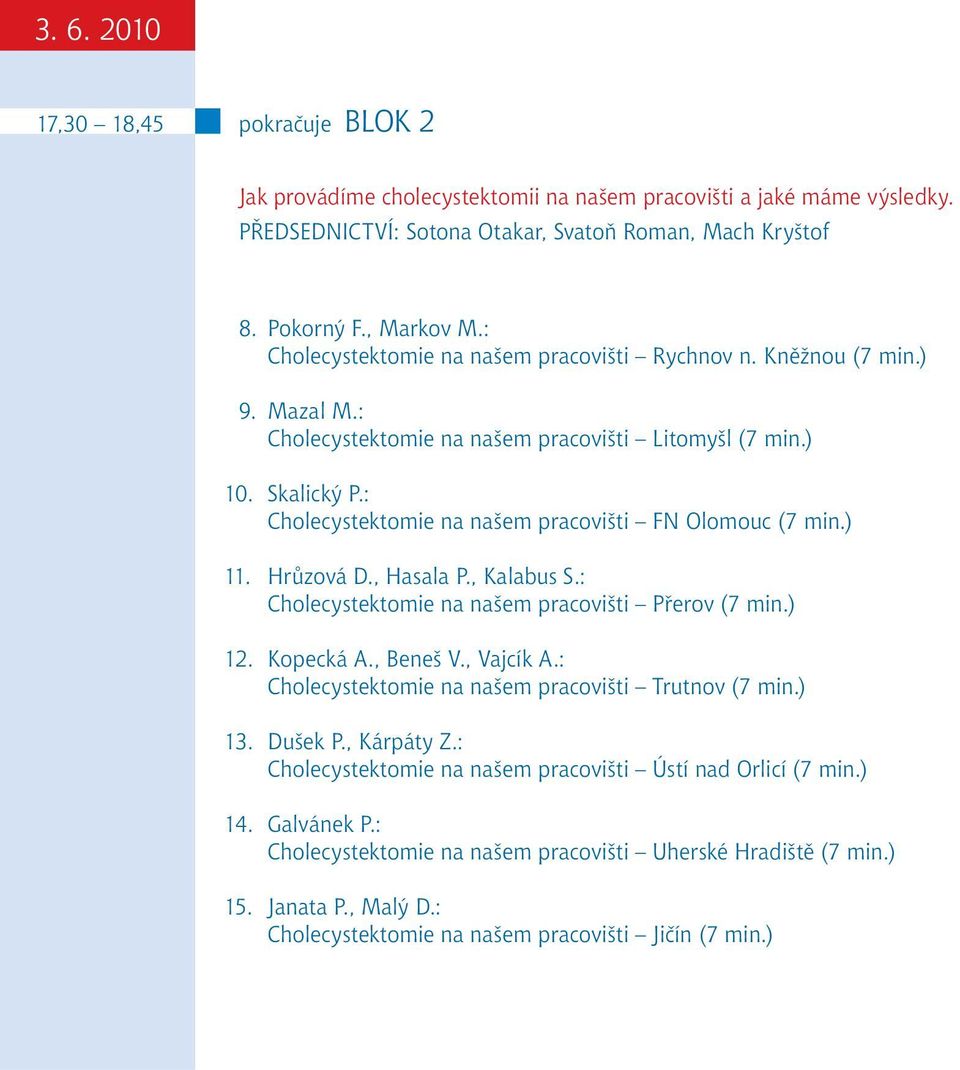 3. 6. 2010

17,30 – 18,45

pokračuje BLOK 2

Jak provádíme cholecystektomii na našem pracovišti a jaké máme výsledky.
PŘEDSEDNICTVÍ: Sotona Otakar, Svatoň Roman, Mach Kryštof

8. Pokorný F., Markov M.:
Cholecystektomie na našem pracovišti – Rychnov n. Kněžnou (7 min.)

9. Mazal M.:
Cholecystektomie na našem pracovišti – Litomyšl (7 min.)

10. Skalický P.:
Cholecystektomie na našem pracovišti – FN Olomouc (7 min.)

11. Hrůzová D., Hasala P., Kalabus S.:
Cholecystektomie na našem pracovišti – Přerov (7 min.)

12. Kopecká A., Beneš V., Vajcík A.:
Cholecystektomie na našem pracovišti – Trutnov (7 min.)

13. Dušek P., Kárpáty Z.:
Cholecystektomie na našem pracovišti – Ústí nad Orlicí (7 min.)

14. Galvánek P.:
Cholecystektomie na našem pracovišti – Uherské Hradiště (7 min.)

15. Janata P., Malý D.:
Cholecystektomie na našem pracovišti – Jičín (7 min.)